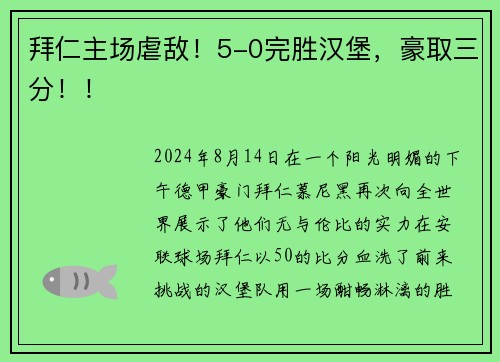 拜仁主场虐敌！5-0完胜汉堡，豪取三分！！

2024年8月14日在一个阳光明媚的下午德甲豪门拜仁慕尼黑再次向全世界展示了他们无与伦比的实力在安联球场拜仁以50的比分血洗了前来挑战的汉堡队用一场酣畅淋漓的胜